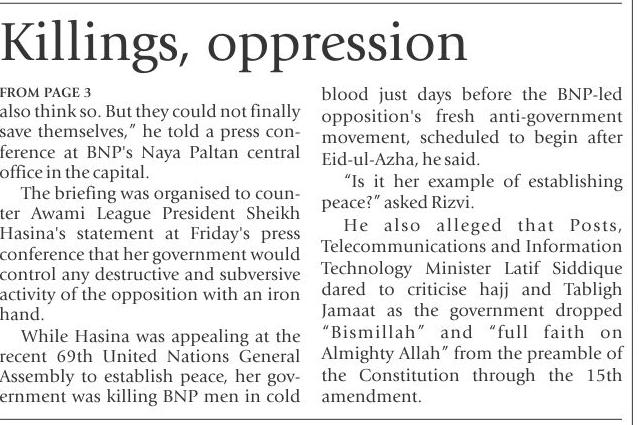 Killings, oppression

FROM PAGE 3
also think so. But they could not finally save themselves," he told a press conference at BNP's Naya Paltan central office in the capital.

The briefing was organised to counter Awami League President Sheikh Hasina's statement at Friday's press conference that her government would control any destructive and subversive activity of the opposition with an iron hand.

While Hasina was appealing at the recent 69th United Nations General Assembly to establish peace, her government was killing BNP men in cold blood just days before the BNP-led opposition's fresh anti-government movement, scheduled to begin after Eid-ul-Azha, he said.

"Is it her example of establishing peace?" asked Rizvi.

He also alleged that Posts, Telecommunications and Information Technology Minister Latif Siddique dared to criticise hajj and Tabligh Jamaat as the government dropped "Bismillah" and "full faith on Almighty Allah" from the preamble of the Constitution through the 15th amendment.